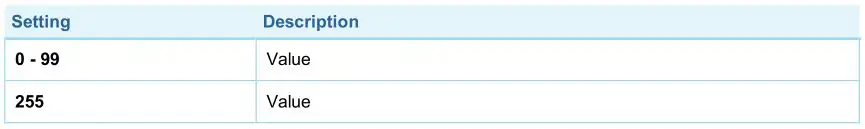 | Setting | Description |
|---|---|
| 0 - 99 | Value |
| 255 | Value |